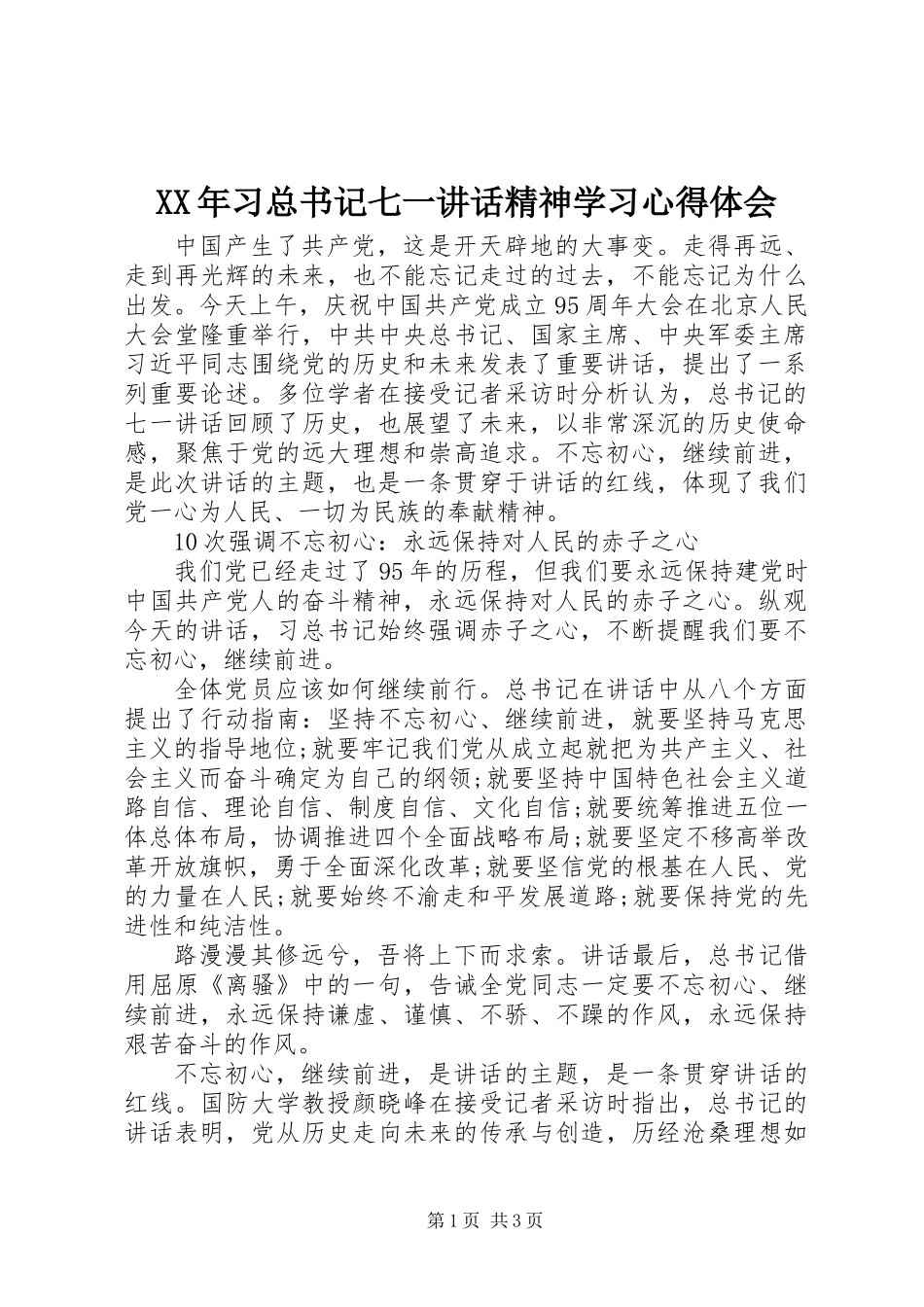 XX年习总书记七一讲话精神学习心得体会

中国产生了共产党，这是开天辟地的大事变。走得再远、走到再光辉的未来，也不能忘记走过的过去，不能忘记为什么出发。今天上午，庆祝中国共产党成立95周年大会在北京人民大会堂隆重举行，中共中央总书记、国家主席、中央军委主席习近平同志围绕党的历史和未来发表了重要讲话，提出了一系列重要论述。多位学者在接受记者采访时分析认为，总书记的七一讲话回顾了历史，也展望了未来，以非常深沉的历史使命感，聚焦于党的远大理想和崇高追求。不忘初心，继续前进，是此次讲话的主题，也是一条贯穿于讲话的红线，体现了我们党一心为人民、一切为民族的奉献精神。

10次强调不忘初心：永远保持对人民的赤子之心

我们党已经走过了95年的历程，但我们要永远保持建党时中国共产党人的奋斗精神，永远保持对人民的赤子之心。纵观今天的讲话，习总书记始终强调赤子之心，不断提醒我们要不忘初心，继续前进。

全体党员应该如何继续前行。总书记在讲话中从八个方面提出了行动指南：坚持不忘初心、继续前进，就要坚持马克思主义的指导地位;就要牢记我们党从成立起就把为共产主义、社会主义而奋斗确定为自己的纲领;就要坚持中国特色社会主义道路自信、理论自信、制度自信、文化自信;就要统筹推进五位一体总体布局，协调推进四个全面战略布局;就要坚定不移高举改革开放旗帜，勇于全面深化改革;就要坚信党的根基在人民、党的力量在人民;就要始终不渝走和平发展道路;就要保持党的先进性和纯洁性。

路漫漫其修远兮，吾将上下而求索。讲话最后，总书记借用屈原《离骚》中的一句，告诫全党同志一定要不忘初心、继续前进，永远保持谦虚、谨慎、不骄、不躁的作风，永远保持艰苦奋斗的作风。

不忘初心，继续前进，是讲话的主题，是一条贯穿讲话的红线。国防大学教授颜晓峰在接受记者采访时指出，总书记的讲话表明，党从历史走向未来的传承与创造，历经沧桑理想如

第1页 共3页